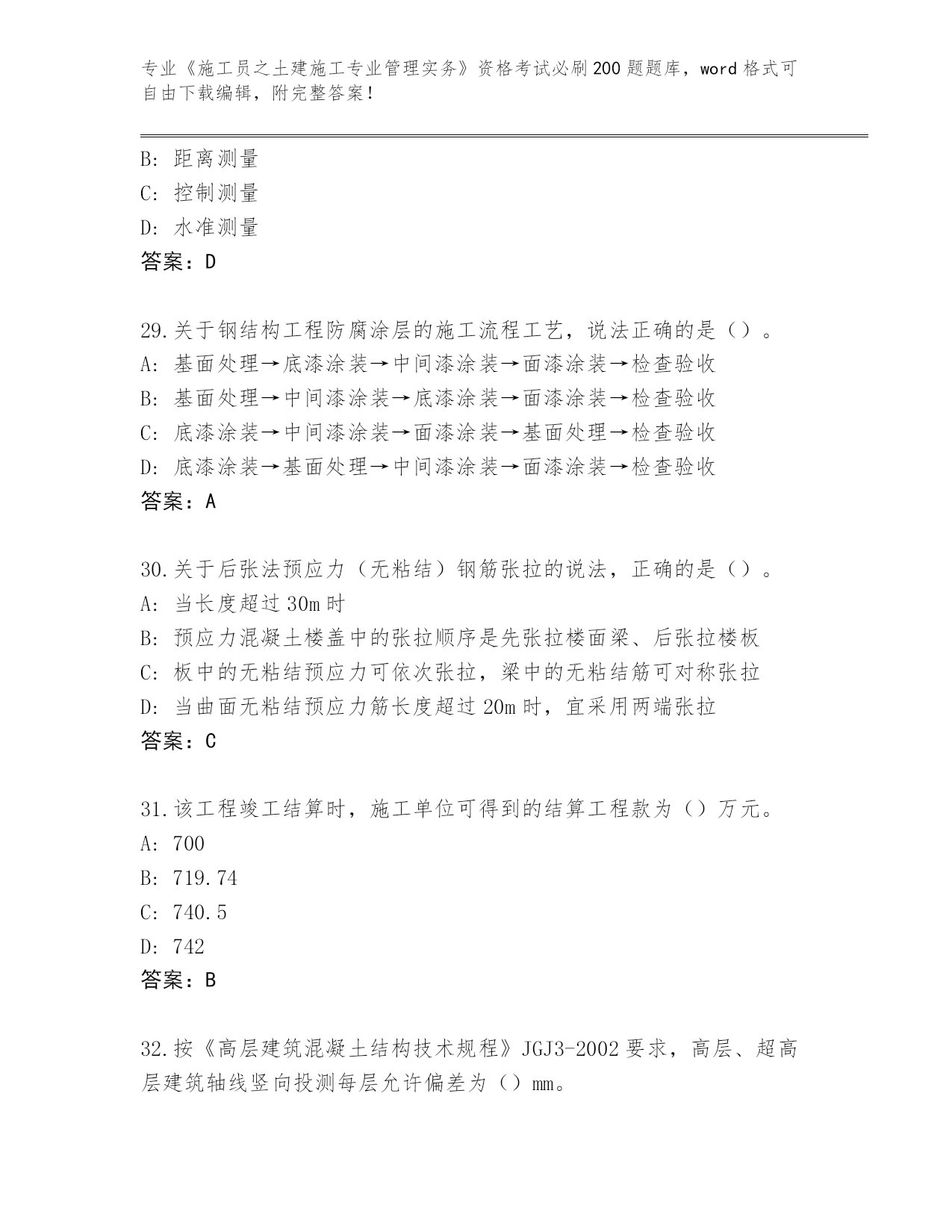 专业《施工员之土建施工专业管理实务》资格考试必刷200题题库，word格式可自由下载编辑，附完整答案！

B：距离测量
C：控制测量
D：水准测量
答案：D

29.关于钢结构工程防腐涂层的施工流程工艺，说法正确的是（）。
A：基面处理→底漆涂装→中间漆涂装→面漆涂装→检查验收
B：基面处理→中间漆涂装→底漆涂装→面漆涂装→检查验收
C：底漆涂装→中间漆涂装→面漆涂装→基面处理→检查验收
D：底漆涂装→基面处理→中间漆涂装→面漆涂装→检查验收
答案：A

30.关于后张法预应力（无粘结）钢筋张拉的说法，正确的是（）。
A：当长度超过30m时
B：预应力混凝土楼盖中的张拉顺序是先张拉楼面梁、后张拉楼板
C：板中的无粘结预应力可依次张拉，梁中的无粘结筋可对称张拉
D：当曲面无粘结预应力筋长度超过20m时，宜采用两端张拉
答案：C

31.该工程竣工结算时，施工单位可得到的结算工程款为（）万元。
A：700
B：719.74
C：740.5
D：742
答案：B

32.按《高层建筑混凝土结构技术规程》JGJ3-2002要求，高层、超高层建筑轴线竖向投测每层允许偏差为（）mm。